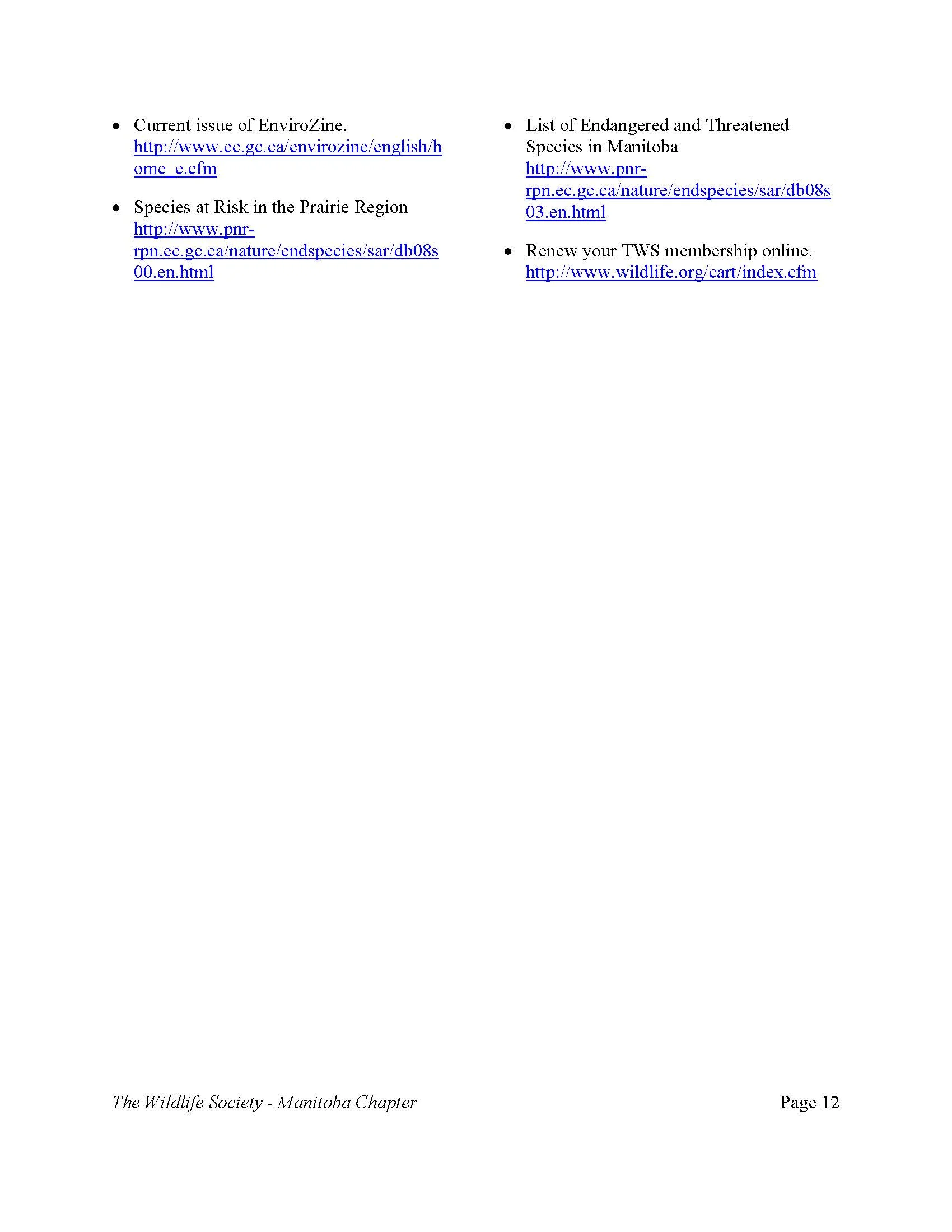 • Current issue of EnviroZine. http://www.ec.gc.ca/envirozine/english/home_e.cfm

• Species at Risk in the Prairie Region http://www.pnr-rpn.ec.gc.ca/nature/endspecies/sar/db08s00.en.html

• List of Endangered and Threatened Species in Manitoba http://www.pnr-rpn.ec.gc.ca/nature/endspecies/sar/db08s03.en.html

• Renew your TWS membership online. http://www.wildlife.org/cart/index.cfm

The Wildlife Society - Manitoba Chapter
Page 12